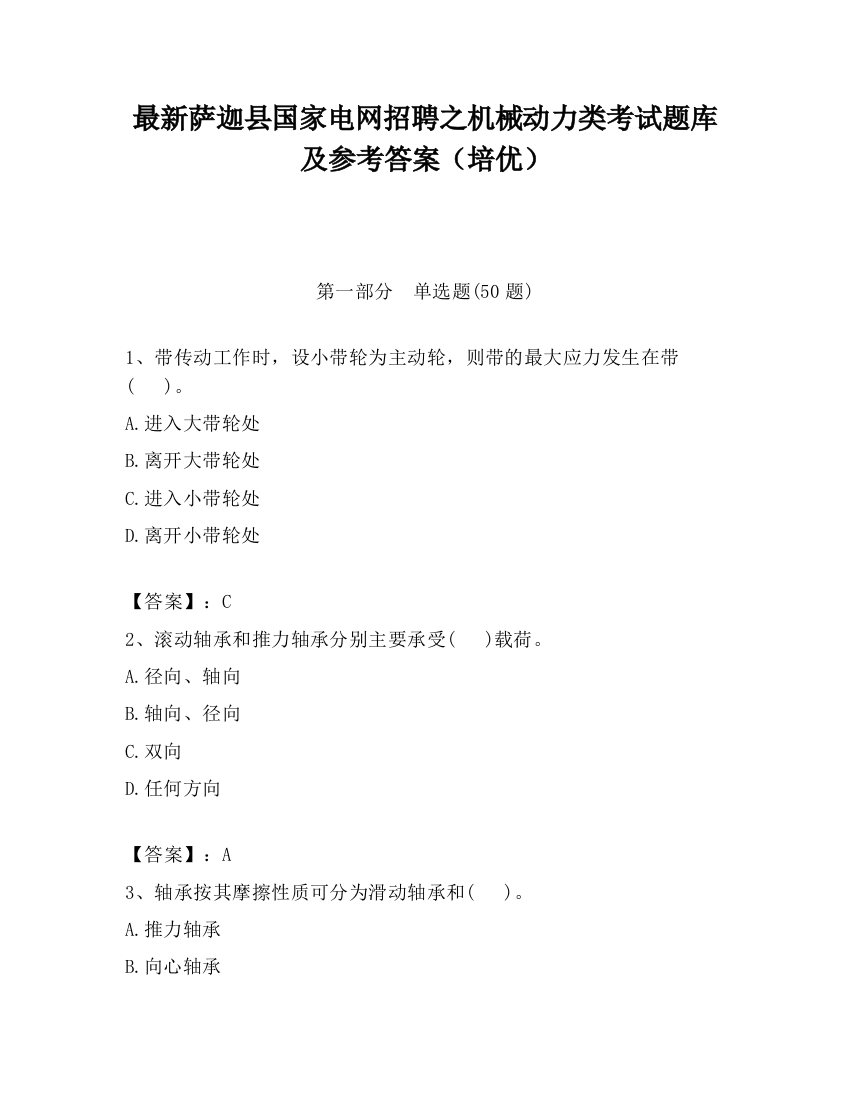 最新萨迦县国家电网招聘之机械动力类考试题库及参考答案（培优）

第一部分　单选题(50 题)

1、带传动工作时，设小带轮为主动轮，则带的最大应力发生在带(　　)。

A.进入大带轮处

B.离开大带轮处

C.进入小带轮处

D.离开小带轮处

【答案】：C

2、滚动轴承和推力轴承分别主要承受(　　)载荷。

A.径向、轴向

B.轴向、径向

C.双向

D.任何方向

【答案】：A

3、轴承按其摩擦性质可分为滑动轴承和(　　)。

A.推力轴承

B.向心轴承